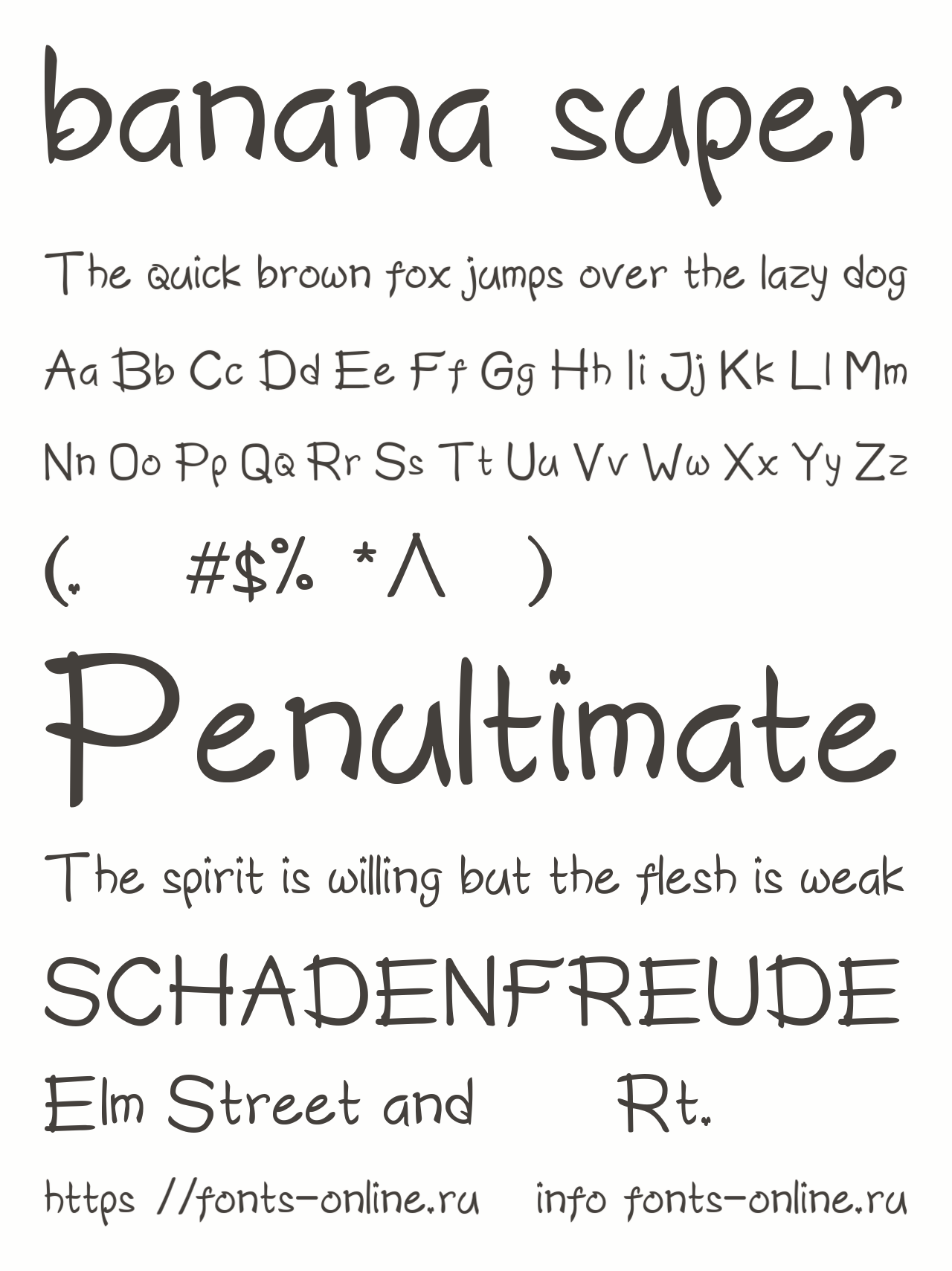 banana super

The quick brown fox jumps over the lazy dog

Aa Bb Cc Dd Ee Ff Gg Hh Ii Jj Kk Ll Mm

Nn Oo Pp Qq Rr Ss Tt Uu Vv Ww Xx Yy Zz

(. #$% *^ )

Penultimate

The spirit is willing but the flesh is weak

SCHADENFREUDE

Elm Street and Rt.

https //fonts-online.ru info fonts-online.ru